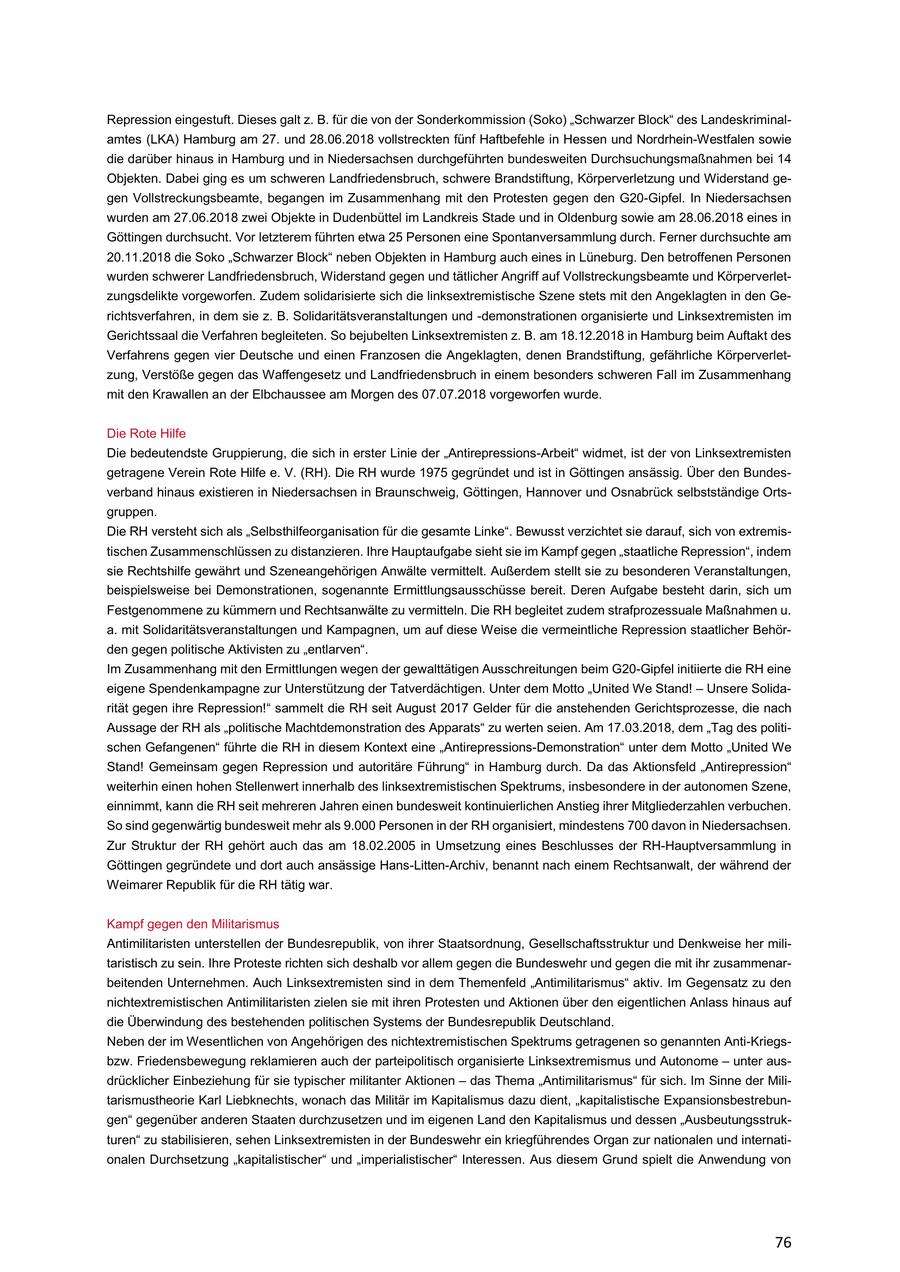 Repression eingestuft. Dieses galt z. B. für die von der Sonderkommission (Soko) „Schwarzer Block“ des Landeskriminalamtes (LKA) Hamburg am 27. und 28.06.2018 vollstreckten fünf Haftbefehle in Hessen und Nordrhein-Westfalen sowie die darüber hinaus in Hamburg und in Niedersachsen durchgeführten bundesweiten Durchsuchungsmaßnahmen bei 14 Objekten. Dabei ging es um schweren Landfriedensbruch, schwere Brandstiftung, Körperverletzung und Widerstand gegen Vollstreckungsbeamte, begangen im Zusammenhang mit den Protesten gegen den G20-Gipfel. In Niedersachsen wurden am 27.06.2018 zwei Objekte in Dudenbüttel im Landkreis Stade und in Oldenburg sowie am 28.06.2018 eines in Göttingen durchsucht. Vor letzterem führten etwa 25 Personen eine Spontanversammlung durch. Ferner durchsuchte am 20.11.2018 die Soko „Schwarzer Block“ neben Objekten in Hamburg auch eines in Lüneburg. Den betroffenen Personen wurden schwerer Landfriedensbruch, Widerstand gegen und tätlicher Angriff auf Vollstreckungsbeamte und Körperverletzungsdelikte vorgeworfen. Zudem solidarisierte sich die linksextremistische Szene stets mit den Angeklagten in den Gerichtsverfahren, in dem sie z. B. Solidaritätsveranstaltungen und -demonstrationen organisierte und Linksextremisten im Gerichtssaal die Verfahren begleiteten. So bejubelten Linksextremisten z. B. am 18.12.2018 in Hamburg beim Auftakt des Verfahrens gegen vier Deutsche und einen Franzosen die Angeklagten, denen Brandstiftung, gefährliche Körperverletzung, Verstöße gegen das Waffengesetz und Landfriedensbruch in einem besonders schweren Fall im Zusammenhang mit den Krawallen an der Elbchaussee am Morgen des 07.07.2018 vorgeworfen wurde.

Die Rote Hilfe
Die bedeutendste Gruppierung, die sich in erster Linie der „Antirepressions-Arbeit“ widmet, ist der von Linksextremisten getragene Verein Rote Hilfe e. V. (RH). Die RH wurde 1975 gegründet und ist in Göttingen ansässig. Über den Bundesverband hinaus existieren in Niedersachsen in Braunschweig, Göttingen, Hannover und Osnabrück selbstständige Ortsgruppen.
Die RH versteht sich als „Selbsthilfeorganisation für die gesamte Linke“. Bewusst verzichtet sie darauf, sich von extremistischen Zusammenschlüssen zu distanzieren. Ihre Hauptaufgabe sieht sie im Kampf gegen „staatliche Repression“, indem sie Rechtshilfe gewährt und Szeneangehörigen Anwälte vermittelt. Außerdem stellt sie zu besonderen Veranstaltungen, beispielsweise bei Demonstrationen, sogenannte Ermittlungsausschüsse bereit. Deren Aufgabe besteht darin, sich um Festgenommene zu kümmern und Rechtsanwälte zu vermitteln. Die RH begleitet zudem strafprozessuale Maßnahmen u. a. mit Solidaritätsveranstaltungen und Kampagnen, um auf diese Weise die vermeintliche Repression staatlicher Behörden gegen politische Aktivisten zu „entlarven“.
Im Zusammenhang mit den Ermittlungen wegen der gewalttätigen Ausschreitungen beim G20-Gipfel initiierte die RH eine eigene Spendenkampagne zur Unterstützung der Tatverdächtigen. Unter dem Motto „United We Stand! – Unsere Solidarität gegen ihre Repression!“ sammelt die RH seit August 2017 Gelder für die anstehenden Gerichtsprozesse, die nach Aussage der RH als „politische Machtdemonstration des Apparats“ zu werten seien. Am 17.03.2018, dem „Tag des politischen Gefangenen“ führte die RH in diesem Kontext eine „Antirepressions-Demonstration“ unter dem Motto „United We Stand! Gemeinsam gegen Repression und autoritäre Führung“ in Hamburg durch. Da das Aktionsfeld „Antirepression“ weiterhin einen hohen Stellenwert innerhalb des linksextremistischen Spektrums, insbesondere in der autonomen Szene, einnimmt, kann die RH seit mehreren Jahren einen bundesweit kontinuierlichen Anstieg ihrer Mitgliederzahlen verbuchen. So sind gegenwärtig bundesweit mehr als 9.000 Personen in der RH organisiert, mindestens 700 davon in Niedersachsen. Zur Struktur der RH gehört auch das am 18.02.2005 in Umsetzung eines Beschlusses der RH-Hauptversammlung in Göttingen gegründete und dort auch ansässige Hans-Litten-Archiv, benannt nach einem Rechtsanwalt, der während der Weimarer Republik für die RH tätig war.

Kampf gegen den Militarismus
Antimilitaristen unterstellen der Bundesrepublik, von ihrer Staatsordnung, Gesellschaftsstruktur und Denkweise her militaristisch zu sein. Ihre Proteste richten sich deshalb vor allem gegen die Bundeswehr und gegen die mit ihr zusammenarbeitenden Unternehmen. Auch Linksextremisten sind in dem Themenfeld „Antimilitarismus“ aktiv. Im Gegensatz zu den nichtextremistischen Antimilitaristen zielen sie mit ihren Protesten und Aktionen über den eigentlichen Anlass hinaus auf die Überwindung des bestehenden politischen Systems der Bundesrepublik Deutschland.
Neben der im Wesentlichen von Angehörigen des nichtextremistischen Spektrums getragenen so genannten Anti-Kriegs- bzw. Friedensbewegung reklamieren auch der parteipolitisch organisierte Linksextremismus und Autonome – unter ausdrücklicher Einbeziehung für sie typischer militanter Aktionen – das Thema „Antimilitarismus“ für sich. Im Sinne der Militarismustheorie Karl Liebknechts, wonach das Militär im Kapitalismus dazu dient, „kapitalistische Expansionsbestrebungen“ gegenüber anderen Staaten durchzusetzen und im eigenen Land den Kapitalismus und dessen „Ausbeutungsstrukturen“ zu stabilisieren, sehen Linksextremisten in der Bundeswehr ein kriegführendes Organ zur nationalen und internationalen Durchsetzung „kapitalistischer“ und „imperialistischer“ Interessen. Aus diesem Grund spielt die Anwendung von

76